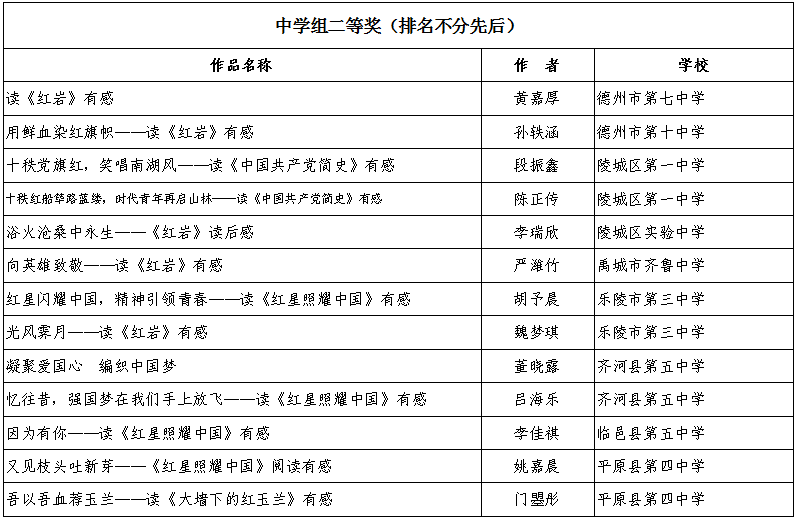 中学组二等奖（排名不分先后）

| 作品名称 | 作　者 | 学校 |
|---|---|---|
| 读《红岩》有感 | 黄嘉厚 | 德州市第七中学 |
| 用鲜血染红旗帜——读《红岩》有感 | 孙轶涵 | 德州市第十中学 |
| 十秩党旗红，笑唱南湖风——读《中国共产党简史》有感 | 段振鑫 | 陵城区第一中学 |
| 十秩红船筚路蓝缕，时代青年再启山林——读《中国共产党简史》有感 | 陈正传 | 陵城区第一中学 |
| 浴火沧桑中永生——《红岩》读后感 | 李瑞欣 | 陵城区实验中学 |
| 向英雄致敬——读《红岩》有感 | 严潍竹 | 禹城市齐鲁中学 |
| 红星闪耀中国，精神引领青春——读《红星照耀中国》有感 | 胡予晨 | 乐陵市第三中学 |
| 光风霁月——读《红岩》有感 | 魏梦琪 | 乐陵市第三中学 |
| 凝聚爱国心　编织中国梦 | 董晓露 | 齐河县第五中学 |
| 忆往昔，强国梦在我们手上放飞——读《红星照耀中国》有感 | 吕海乐 | 齐河县第五中学 |
| 因为有你——读《红星照耀中国》有感 | 李佳祺 | 临邑县第五中学 |
| 又见枝头吐新芽——《红星照耀中国》阅读有感 | 姚嘉晨 | 平原县第四中学 |
| 吾以吾血荐玉兰——读《大墙下的红玉兰》有感 | 门墨彤 | 平原县第四中学 |